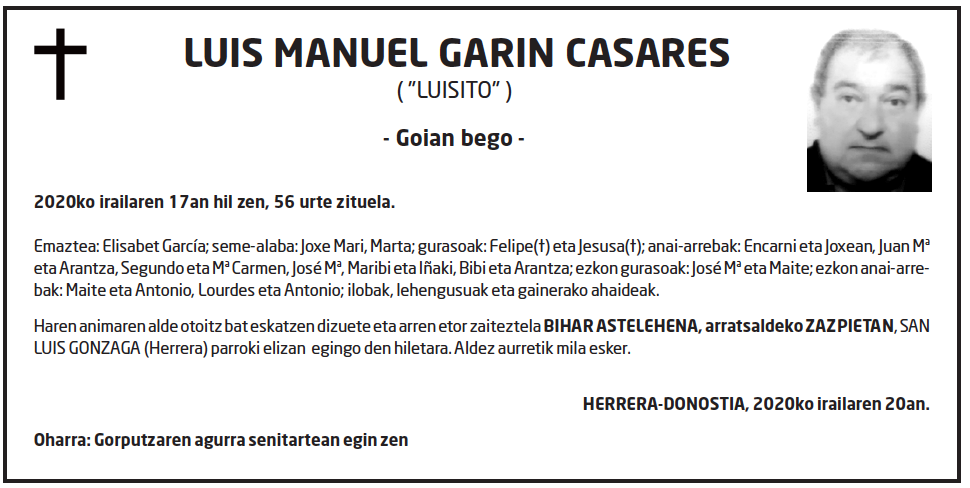 LUIS MANUEL GARIN CASARES
( "LUISITO" )

- Goian bego -

2020ko irailaren 17an hil zen, 56 urte zituela.

Emaztea: Elisabet García; seme-alaba: Joxe Mari, Marta; gurasoak: Felipe(†) eta Jesusa(†); anai-arrebak: Encarni eta Joxean, Juan Mª eta Arantza, Segundo eta Mª Carmen, José Mª, Maribi eta Iñaki, Bibi eta Arantza; ezkon gurasoak: José Mª eta Maite; ezkon anai-arrebak: Maite eta Antonio, Lourdes eta Antonio; ilobak, lehengusuak eta gainerako ahaideak.

Haren animaren alde otoitz bat eskatzen dizuete eta arren etor zaiteztela BIHAR ASTELEHENA, arratsaldeko ZAZPIETAN, SAN LUIS GONZAGA (Herrera) parroki elizan egingo den hiletara. Aldez aurretik mila esker.

HERRERA-DONOSTIA, 2020ko irailaren 20an.

Oharra: Gorputzaren agurra senitartean egin zen